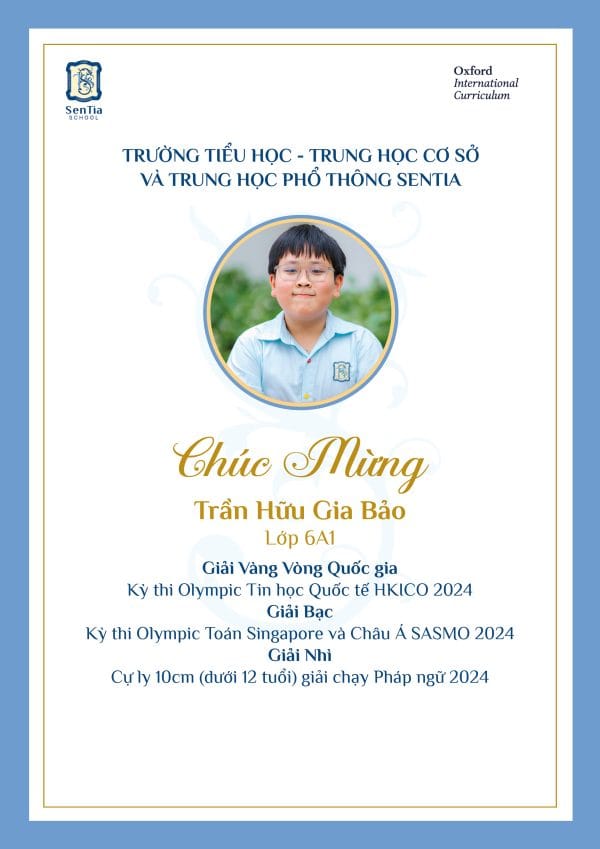 SenTia
SCHOOL

Oxford
International
Curriculum

TRƯỜNG TIỂU HỌC - TRUNG HỌC CƠ SỞ
VÀ TRUNG HỌC PHỔ THÔNG SENTIA

Chúc Mừng

Trần Hữu Gia Bảo
Lớp 6A1

Giải Vàng Vòng Quốc gia
Kỳ thi Olympic Tin học Quốc tế HKICO 2024
Giải Bạc
Kỳ thi Olympic Toán Singapore và Châu Á SASMO 2024
Giải Nhì
Cự ly 10cm (dưới 12 tuổi) giải chạy Pháp ngữ 2024